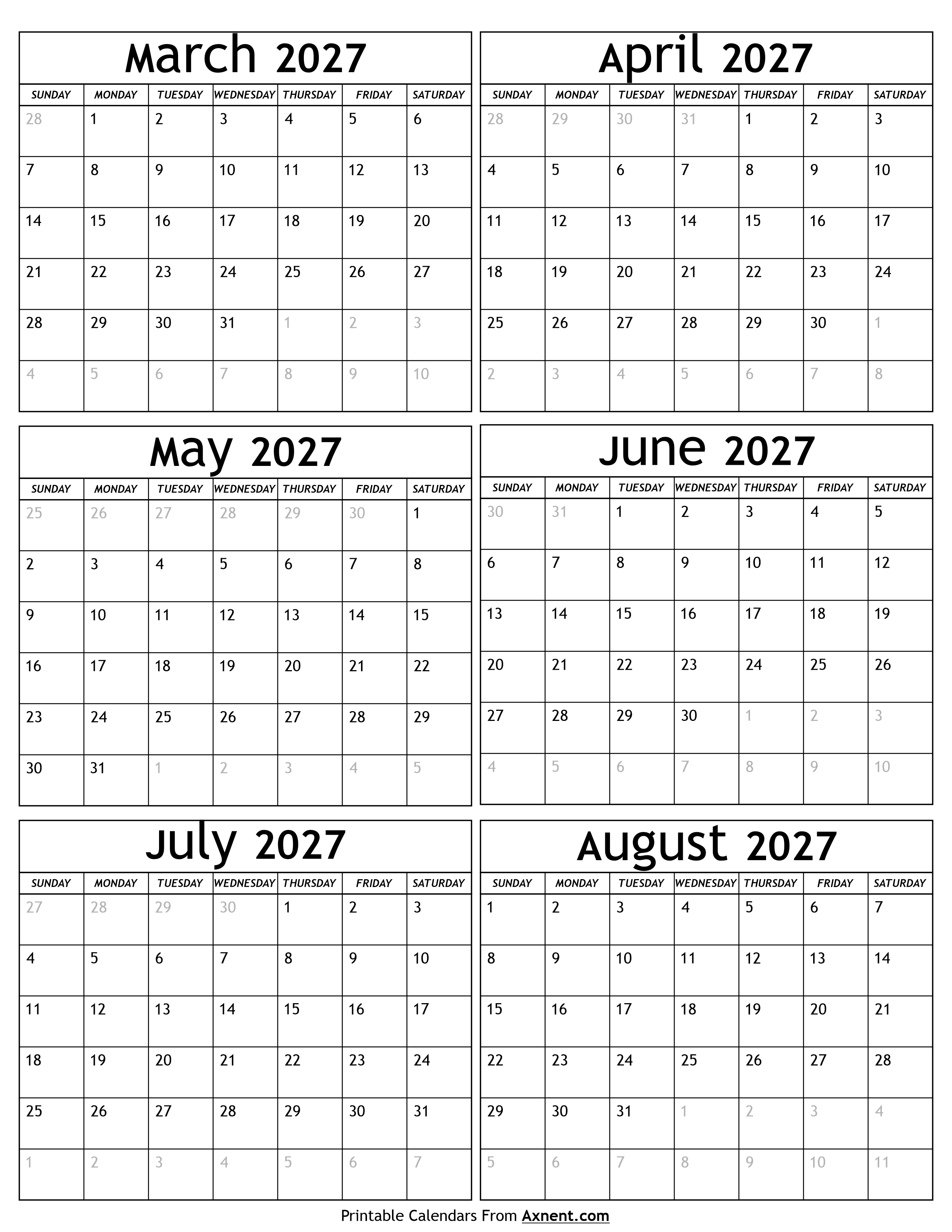 March 2027

| SUNDAY | MONDAY | TUESDAY | WEDNESDAY | THURSDAY | FRIDAY | SATURDAY |
|---|---|---|---|---|---|---|
| 28 | 1 | 2 | 3 | 4 | 5 | 6 |
| 7 | 8 | 9 | 10 | 11 | 12 | 13 |
| 14 | 15 | 16 | 17 | 18 | 19 | 20 |
| 21 | 22 | 23 | 24 | 25 | 26 | 27 |
| 28 | 29 | 30 | 31 | 1 | 2 | 3 |
| 4 | 5 | 6 | 7 | 8 | 9 | 10 |

April 2027

| SUNDAY | MONDAY | TUESDAY | WEDNESDAY | THURSDAY | FRIDAY | SATURDAY |
|---|---|---|---|---|---|---|
| 28 | 29 | 30 | 31 | 1 | 2 | 3 |
| 4 | 5 | 6 | 7 | 8 | 9 | 10 |
| 11 | 12 | 13 | 14 | 15 | 16 | 17 |
| 18 | 19 | 20 | 21 | 22 | 23 | 24 |
| 25 | 26 | 27 | 28 | 29 | 30 | 1 |
| 2 | 3 | 4 | 5 | 6 | 7 | 8 |

May 2027

| SUNDAY | MONDAY | TUESDAY | WEDNESDAY | THURSDAY | FRIDAY | SATURDAY |
|---|---|---|---|---|---|---|
| 25 | 26 | 27 | 28 | 29 | 30 | 1 |
| 2 | 3 | 4 | 5 | 6 | 7 | 8 |
| 9 | 10 | 11 | 12 | 13 | 14 | 15 |
| 16 | 17 | 18 | 19 | 20 | 21 | 22 |
| 23 | 24 | 25 | 26 | 27 | 28 | 29 |
| 30 | 31 | 1 | 2 | 3 | 4 | 5 |

June 2027

| SUNDAY | MONDAY | TUESDAY | WEDNESDAY | THURSDAY | FRIDAY | SATURDAY |
|---|---|---|---|---|---|---|
| 30 | 31 | 1 | 2 | 3 | 4 | 5 |
| 6 | 7 | 8 | 9 | 10 | 11 | 12 |
| 13 | 14 | 15 | 16 | 17 | 18 | 19 |
| 20 | 21 | 22 | 23 | 24 | 25 | 26 |
| 27 | 28 | 29 | 30 | 1 | 2 | 3 |
| 4 | 5 | 6 | 7 | 8 | 9 | 10 |

July 2027

| SUNDAY | MONDAY | TUESDAY | WEDNESDAY | THURSDAY | FRIDAY | SATURDAY |
|---|---|---|---|---|---|---|
| 27 | 28 | 29 | 30 | 1 | 2 | 3 |
| 4 | 5 | 6 | 7 | 8 | 9 | 10 |
| 11 | 12 | 13 | 14 | 15 | 16 | 17 |
| 18 | 19 | 20 | 21 | 22 | 23 | 24 |
| 25 | 26 | 27 | 28 | 29 | 30 | 31 |
| 1 | 2 | 3 | 4 | 5 | 6 | 7 |

August 2027

| SUNDAY | MONDAY | TUESDAY | WEDNESDAY | THURSDAY | FRIDAY | SATURDAY |
|---|---|---|---|---|---|---|
| 1 | 2 | 3 | 4 | 5 | 6 | 7 |
| 8 | 9 | 10 | 11 | 12 | 13 | 14 |
| 15 | 16 | 17 | 18 | 19 | 20 | 21 |
| 22 | 23 | 24 | 25 | 26 | 27 | 28 |
| 29 | 30 | 31 | 1 | 2 | 3 | 4 |
| 5 | 6 | 7 | 8 | 9 | 10 | 11 |

Printable Calendars From Axnent.com